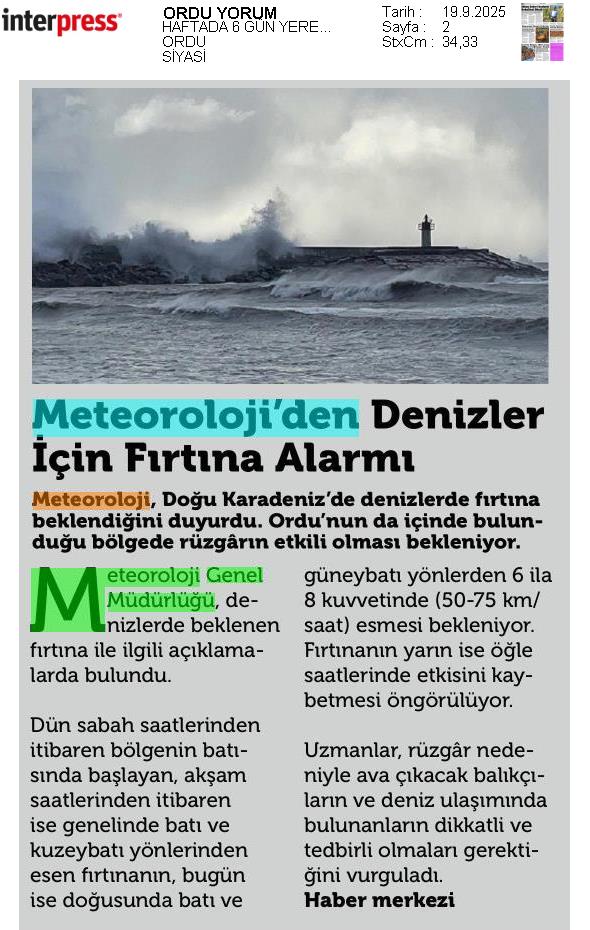 interpress

ORDU YORUM
HAFTADA 6 GÜN YERE...
ORDU
SİYASİ

Tarih : 19.9.2025
Sayfa : 2
StxCm : 34,33

Meteoroloji'den Denizler İçin Fırtına Alarmı

Meteoroloji, Doğu Karadeniz'de denizlerde fırtına beklendiğini duyurdu. Ordu'nun da içinde bulunduğu bölgede rüzgârın etkili olması bekleniyor.

Meteoroloji Genel Müdürlüğü, denizlerde beklenen fırtına ile ilgili açıklamalarda bulundu.

Dün sabah saatlerinden itibaren bölgenin batısında başlayan, akşam saatlerinden itibaren ise genelinde batı ve kuzeybatı yönlerinden esen fırtınanın, bugün ise doğusunda batı ve güneybatı yönlerden 6 ila 8 kuvvetinde (50-75 km/saat) esmesi bekleniyor. Fırtınanın yarın ise öğle saatlerinde etkisini kaybetmesi öngörülüyor.

Uzmanlar, rüzgâr nedeniyle ava çıkacak balıkçıların ve deniz ulaşımında bulunanların dikkatli ve tedbirli olmaları gerektiğini vurguladı.
Haber merkezi